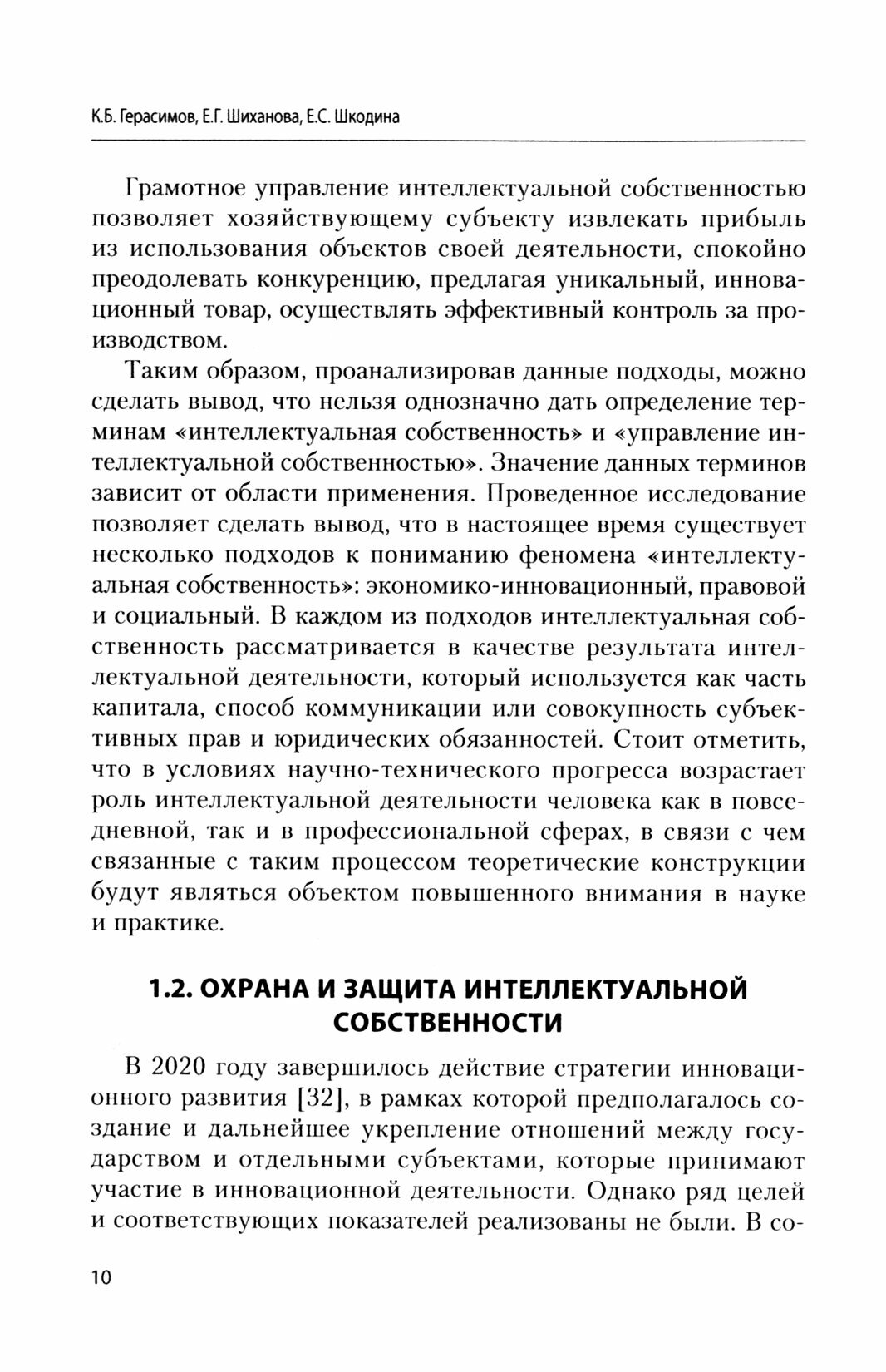 К.Б. Герасимов, Е.Г. Шиханова, Е.С. Шкодина

Грамотное управление интеллектуальной собственностью позволяет хозяйствующему субъекту извлекать прибыль из использования объектов своей деятельности, спокойно преодолевать конкуренцию, предлагая уникальный, инновационный товар, осуществлять эффективный контроль за производством.

Таким образом, проанализировав данные подходы, можно сделать вывод, что нельзя однозначно дать определение терминам «интеллектуальная собственность» и «управление интеллектуальной собственностью». Значение данных терминов зависит от области применения. Проведенное исследование позволяет сделать вывод, что в настоящее время существует несколько подходов к пониманию феномена «интеллектуальная собственность»: экономико-инновационный, правовой и социальный. В каждом из подходов интеллектуальная собственность рассматривается в качестве результата интеллектуальной деятельности, который используется как часть капитала, способ коммуникации или совокупность субъективных прав и юридических обязанностей. Стоит отметить, что в условиях научно-технического прогресса возрастает роль интеллектуальной деятельности человека как в повседневной, так и в профессиональной сферах, в связи с чем связанные с таким процессом теоретические конструкции будут являться объектом повышенного внимания в науке и практике.

1.2. ОХРАНА И ЗАЩИТА ИНТЕЛЛЕКТУАЛЬНОЙ СОБСТВЕННОСТИ

В 2020 году завершилось действие стратегии инновационного развития [32], в рамках которой предполагалось создание и дальнейшее укрепление отношений между государством и отдельными субъектами, которые принимают участие в инновационной деятельности. Однако ряд целей и соответствующих показателей реализованы не были. В со-

10